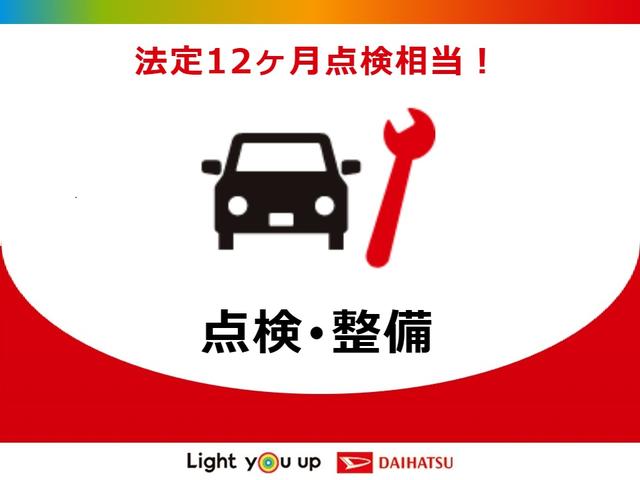 法定12ヶ月点検相当！

点検・整備

Light you up DAIHATSU